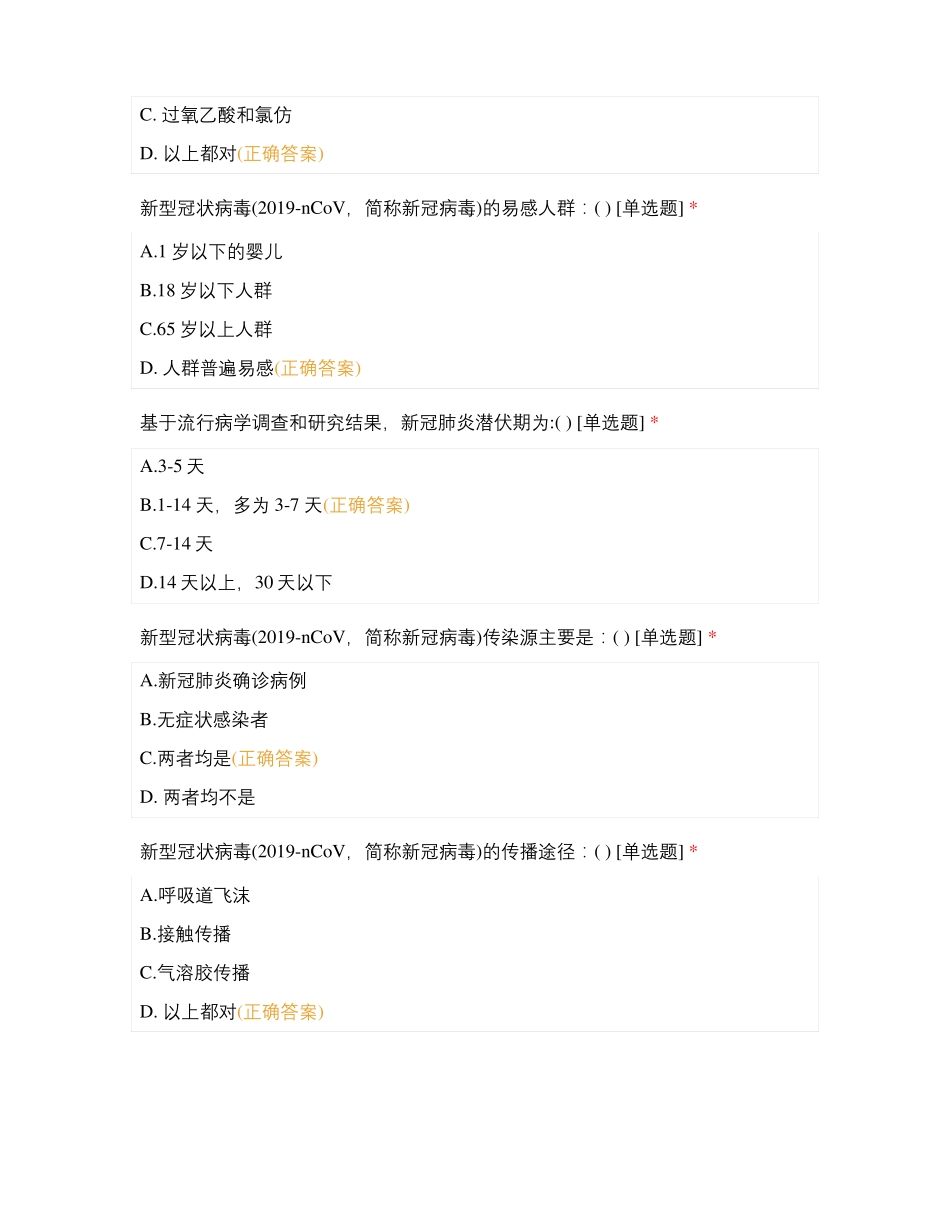 C. 过氧乙酸和氯仿

D. 以上都对(正确答案)

新型冠状病毒(2019-nCoV，简称新冠病毒)的易感人群：( ) [单选题] *

A.1 岁以下的婴儿

B.18 岁以下人群

C.65 岁以上人群

D. 人群普遍易感(正确答案)

基于流行病学调查和研究结果，新冠肺炎潜伏期为:( ) [单选题] *

A.3-5 天

B.1-14 天，多为 3-7 天(正确答案)

C.7-14 天

D.14 天以上，30 天以下

新型冠状病毒(2019-nCoV，简称新冠病毒)传染源主要是：( ) [单选题] *

A.新冠肺炎确诊病例

B.无症状感染者

C.两者均是(正确答案)

D. 两者均不是

新型冠状病毒(2019-nCoV，简称新冠病毒)的传播途径：( ) [单选题] *

A.呼吸道飞沫

B.接触传播

C.气溶胶传播

D. 以上都对(正确答案)